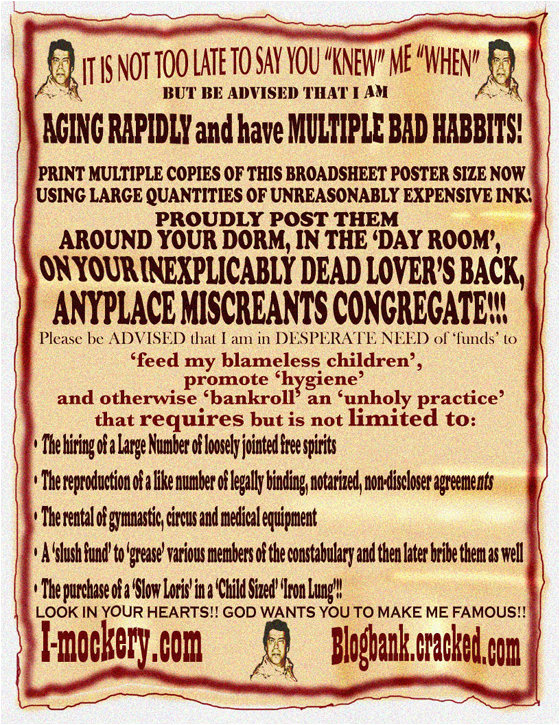 IT IS NOT TOO LATE TO SAY YOU "KNEW" ME "WHEN"
BUT BE ADVISED THAT I AM
AGING RAPIDLY and have MULTIPLE BAD HABBITS!

PRINT MULTIPLE COPIES OF THIS BROADSHEET POSTER SIZE NOW USING LARGE QUANTITIES OF UNREASONABLY EXPENSIVE INK!
PROUDLY POST THEM
AROUND YOUR DORM, IN THE 'DAY ROOM',
ON YOUR INEXPLICABLY DEAD LOVER'S BACK,
ANYPLACE MISCREANTS CONGREGATE!!!

Please be ADVISED that I am in DESPERATE NEED of 'funds' to
'feed my blameless children',
promote 'hygiene'
and otherwise 'bankroll' an 'unholy practice'
that requires but is not limited to:
• The hiring of a Large Number of loosely jointed free spirits
• The reproduction of a like number of legally binding, notarized, non-discloser agreements
• The rental of gymnastic, circus and medical equipment
• A 'slush fund' to 'grease' various members of the constabulary and then later bribe them as well
• The purchase of a 'Slow Loris' in a 'Child Sized' 'Iron Lung'!!
LOOK IN YOUR HEARTS!! GOD WANTS YOU TO MAKE ME FAMOUS!!
I-mockery.com
Blogbank.cracked.com